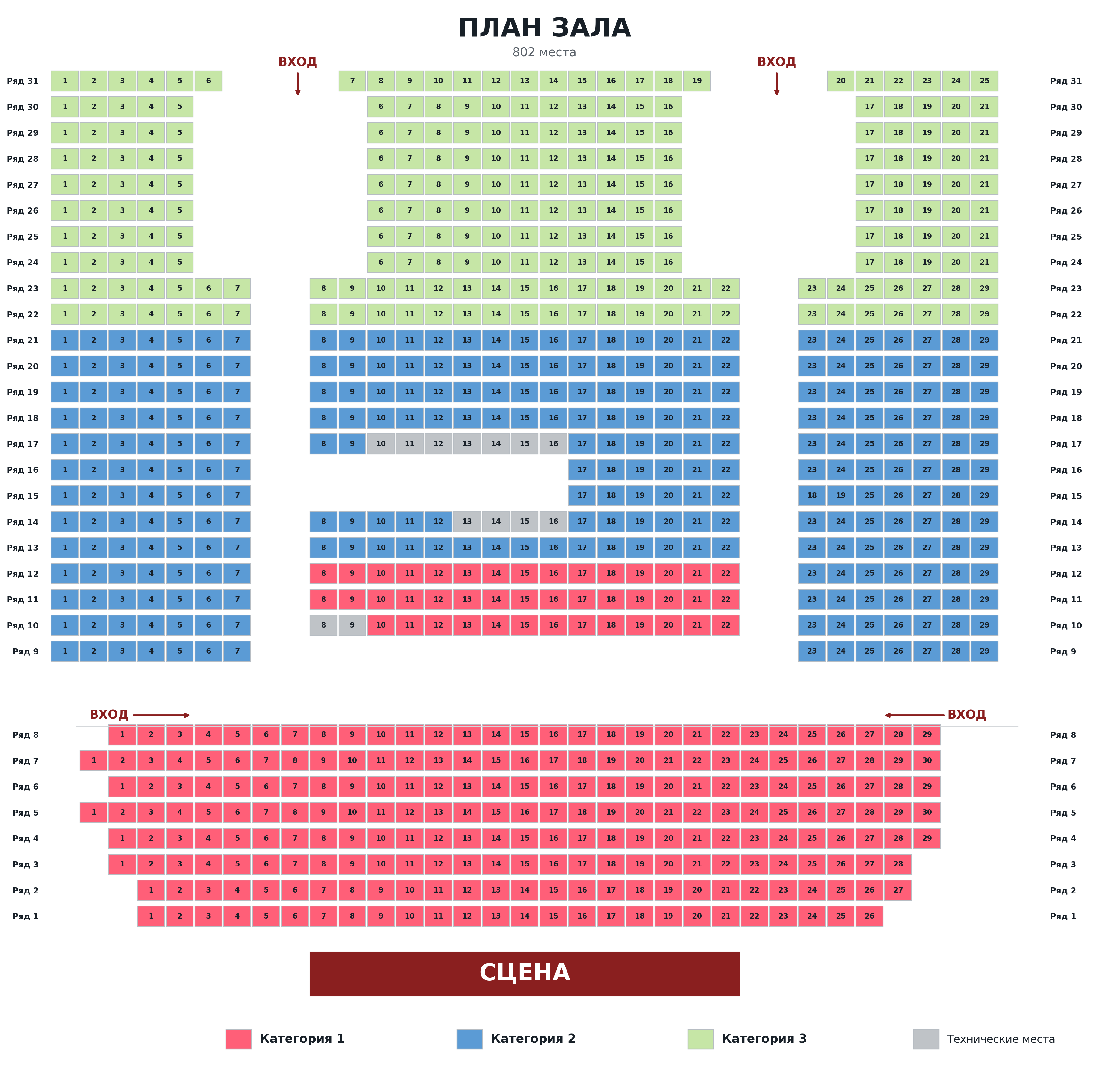 ПЛАН ЗАЛА

802 места

ВХОД ВХОД

Ряд 31 1 2 3 4 5 6 7 8 9 10 11 12 13 14 15 16 17 18 19 20 21 22 23 24 25 Ряд 31
Ряд 30 1 2 3 4 5 6 7 8 9 10 11 12 13 14 15 16 17 18 19 20 21 Ряд 30
Ряд 29 1 2 3 4 5 6 7 8 9 10 11 12 13 14 15 16 17 18 19 20 21 Ряд 29
Ряд 28 1 2 3 4 5 6 7 8 9 10 11 12 13 14 15 16 17 18 19 20 21 Ряд 28
Ряд 27 1 2 3 4 5 6 7 8 9 10 11 12 13 14 15 16 17 18 19 20 21 Ряд 27
Ряд 26 1 2 3 4 5 6 7 8 9 10 11 12 13 14 15 16 17 18 19 20 21 Ряд 26
Ряд 25 1 2 3 4 5 6 7 8 9 10 11 12 13 14 15 16 17 18 19 20 21 Ряд 25
Ряд 24 1 2 3 4 5 6 7 8 9 10 11 12 13 14 15 16 17 18 19 20 21 Ряд 24
Ряд 23 1 2 3 4 5 6 7 8 9 10 11 12 13 14 15 16 17 18 19 20 21 22 23 24 25 26 27 28 29 Ряд 23
Ряд 22 1 2 3 4 5 6 7 8 9 10 11 12 13 14 15 16 17 18 19 20 21 22 23 24 25 26 27 28 29 Ряд 22
Ряд 21 1 2 3 4 5 6 7 8 9 10 11 12 13 14 15 16 17 18 19 20 21 22 23 24 25 26 27 28 29 Ряд 21
Ряд 20 1 2 3 4 5 6 7 8 9 10 11 12 13 14 15 16 17 18 19 20 21 22 23 24 25 26 27 28 29 Ряд 20
Ряд 19 1 2 3 4 5 6 7 8 9 10 11 12 13 14 15 16 17 18 19 20 21 22 23 24 25 26 27 28 29 Ряд 19
Ряд 18 1 2 3 4 5 6 7 8 9 10 11 12 13 14 15 16 17 18 19 20 21 22 23 24 25 26 27 28 29 Ряд 18
Ряд 17 1 2 3 4 5 6 7 8 9 10 11 12 13 14 15 16 17 18 19 20 21 22 23 24 25 26 27 28 29 Ряд 17
Ряд 16 1 2 3 4 5 6 7 17 18 19 20 21 22 23 24 25 26 27 28 29 Ряд 16
Ряд 15 1 2 3 4 5 6 7 17 18 19 20 21 22 18 19 25 26 27 28 29 Ряд 15
Ряд 14 1 2 3 4 5 6 7 8 9 10 11 12 13 14 15 16 17 18 19 20 21 22 23 24 25 26 27 28 29 Ряд 14
Ряд 13 1 2 3 4 5 6 7 8 9 10 11 12 13 14 15 16 17 18 19 20 21 22 23 24 25 26 27 28 29 Ряд 13
Ряд 12 1 2 3 4 5 6 7 8 9 10 11 12 13 14 15 16 17 18 19 20 21 22 23 24 25 26 27 28 29 Ряд 12
Ряд 11 1 2 3 4 5 6 7 8 9 10 11 12 13 14 15 16 17 18 19 20 21 22 23 24 25 26 27 28 29 Ряд 11
Ряд 10 1 2 3 4 5 6 7 8 9 10 11 12 13 14 15 16 17 18 19 20 21 22 23 24 25 26 27 28 29 Ряд 10
Ряд 9 1 2 3 4 5 6 7 23 24 25 26 27 28 29 Ряд 9

ВХОД ВХОД

Ряд 8 1 2 3 4 5 6 7 8 9 10 11 12 13 14 15 16 17 18 19 20 21 22 23 24 25 26 27 28 29 Ряд 8
Ряд 7 1 2 3 4 5 6 7 8 9 10 11 12 13 14 15 16 17 18 19 20 21 22 23 24 25 26 27 28 29 30 Ряд 7
Ряд 6 1 2 3 4 5 6 7 8 9 10 11 12 13 14 15 16 17 18 19 20 21 22 23 24 25 26 27 28 29 Ряд 6
Ряд 5 1 2 3 4 5 6 7 8 9 10 11 12 13 14 15 16 17 18 19 20 21 22 23 24 25 26 27 28 29 30 Ряд 5
Ряд 4 1 2 3 4 5 6 7 8 9 10 11 12 13 14 15 16 17 18 19 20 21 22 23 24 25 26 27 28 29 Ряд 4
Ряд 3 1 2 3 4 5 6 7 8 9 10 11 12 13 14 15 16 17 18 19 20 21 22 23 24 25 26 27 28 Ряд 3
Ряд 2 1 2 3 4 5 6 7 8 9 10 11 12 13 14 15 16 17 18 19 20 21 22 23 24 25 26 27 Ряд 2
Ряд 1 1 2 3 4 5 6 7 8 9 10 11 12 13 14 15 16 17 18 19 20 21 22 23 24 25 26 Ряд 1

СЦЕНА

Категория 1 Категория 2 Категория 3 Технические места